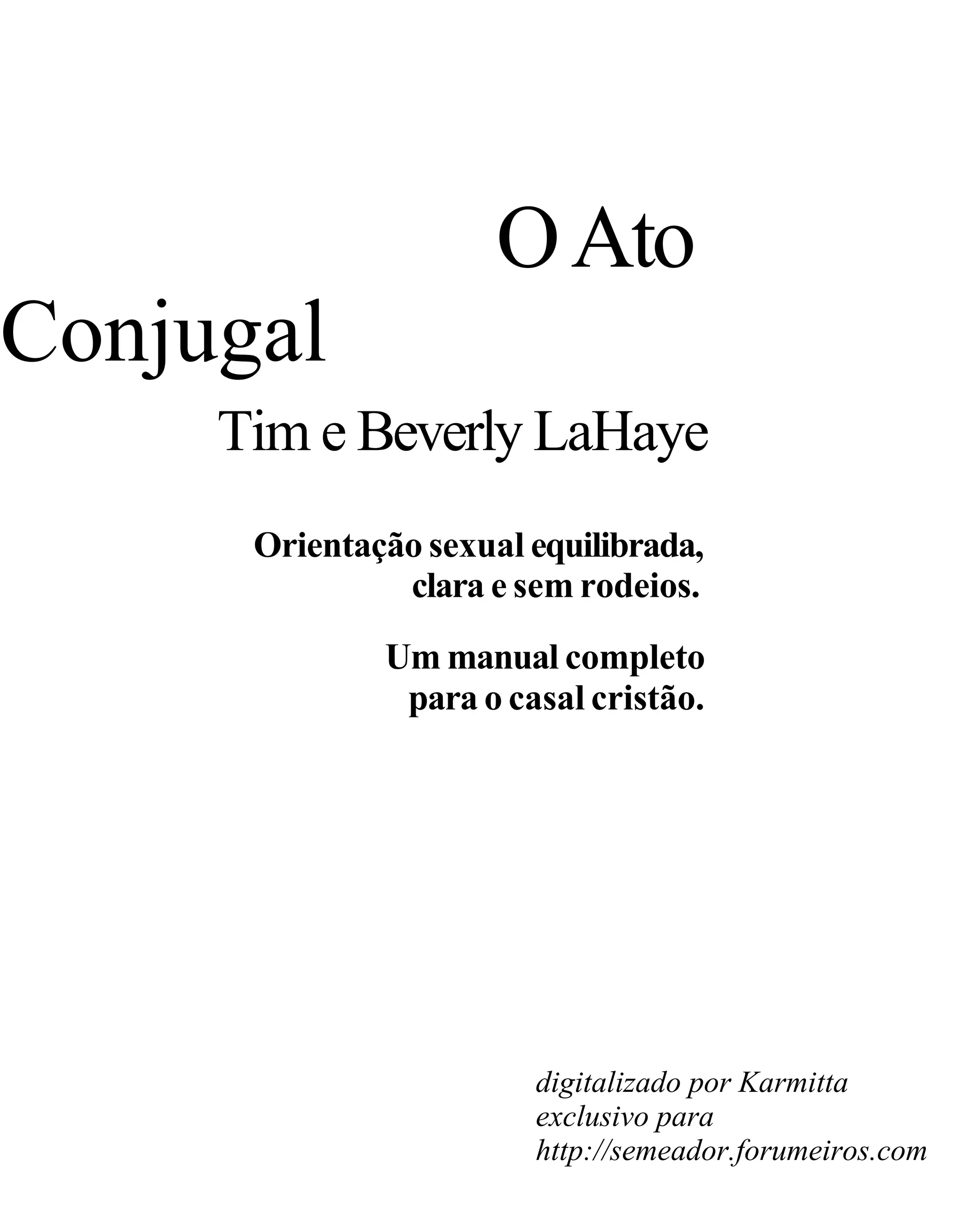 O Ato

Conjugal

Tim e Beverly LaHaye

Orientação sexual equilibrada, clara e sem rodeios.

Um manual completo para o casal cristão.

digitalizado por Karmitta
exclusivo para
http://semeador.forumeiros.com